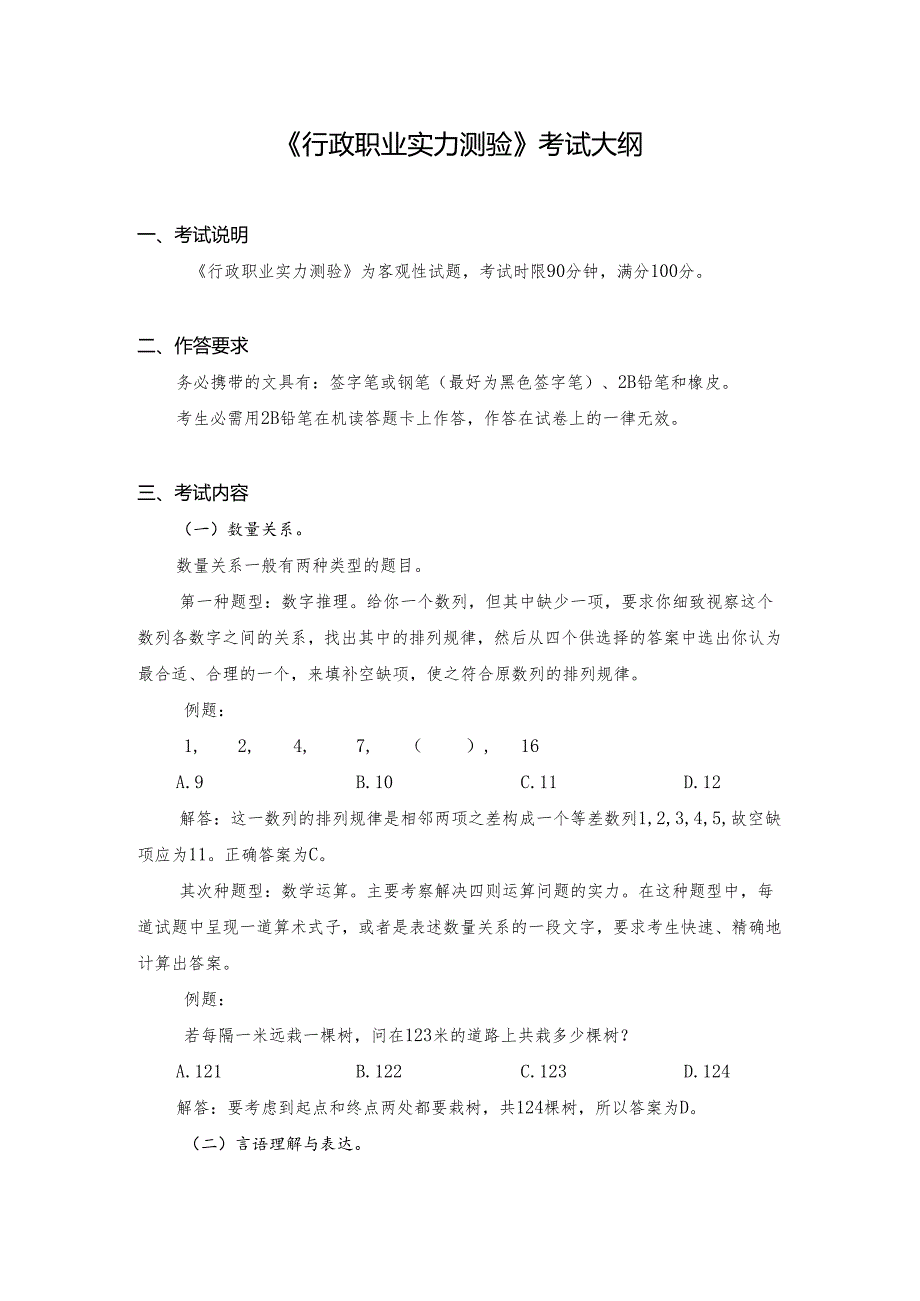 《行政职业实力测验》考试大纲

一、考试说明

《行政职业实力测验》为客观性试题，考试时限90分钟，满分100分。

二、作答要求

务必携带的文具有：签字笔或钢笔（最好为黑色签字笔）、2B铅笔和橡皮。

考生必需用2B铅笔在机读答题卡上作答，作答在试卷上的一律无效。

三、考试内容

（一）数量关系。

数量关系一般有两种类型的题目。

第一种题型：数字推理。给你一个数列，但其中缺少一项，要求你细致视察这个数列各数字之间的关系，找出其中的排列规律，然后从四个供选择的答案中选出你认为最合适、合理的一个，来填补空缺项，使之符合原数列的排列规律。

例题：

1，　2，　4，　7，　（　），　16

A.9　B.10　C.11　D.12

解答：这一数列的排列规律是相邻两项之差构成一个等差数列1,2,3,4,5,故空缺项应为11。正确答案为C。

其次种题型：数学运算。主要考察解决四则运算问题的实力。在这种题型中，每道试题中呈现一道算术式子，或者是表述数量关系的一段文字，要求考生快速、精确地计算出答案。

例题：

若每隔一米远栽一棵树，问在123米的道路上共栽多少棵树？

A.121　B.122　C.123　D.124

解答：要考虑到起点和终点两处都要栽树，共124棵树，所以答案为D。

（二）言语理解与表达。